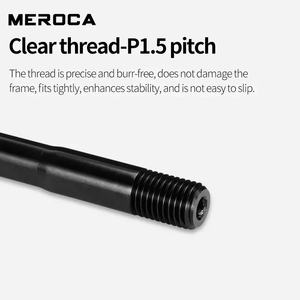 MEROCA

Clear thread-P1.5 pitch

The thread is precise and burr-free, does not damage the frame, fits tightly, enhances stability, and is not easy to slip.